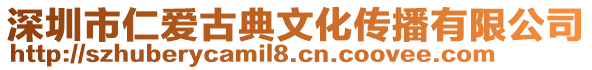 深圳市仁爱古典文化传播有限公司
http://szhuberycamil8.cn.coovee.com